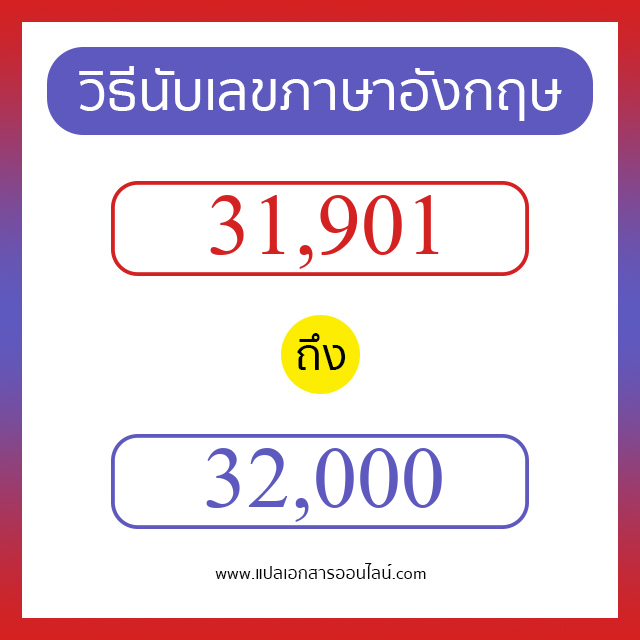 วิธีนับเลขภาษาอังกฤษ

31,901

ถึง

32,000

www.แปลเอกสารออนไลน์.com